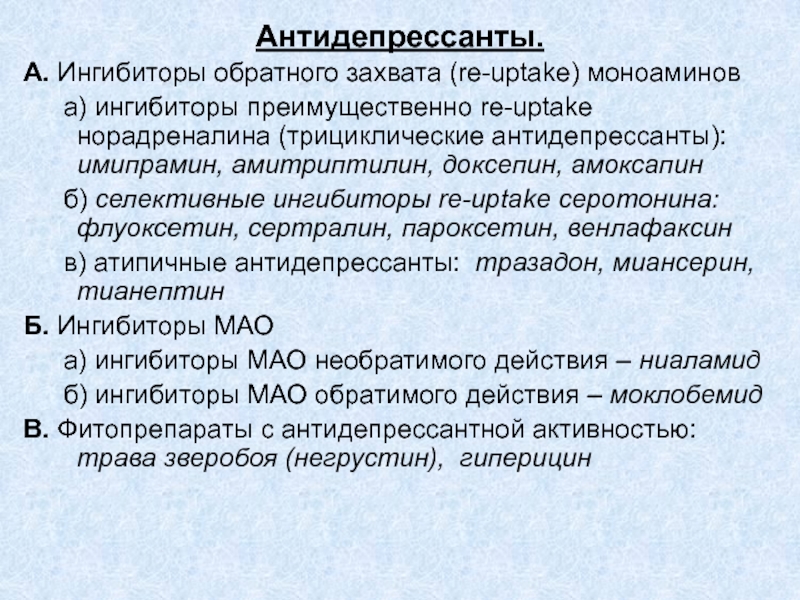 Антидепрессанты.

А. Ингибиторы обратного захвата (re-uptake) моноаминов

а) ингибиторы преимущественно re-uptake норадреналина (трициклические антидепрессанты): имипрамин, амитриптилин, доксепин, амоксапин

б) селективные ингибиторы re-uptake серотонина: флуоксетин, сертралин, пароксетин, венлафаксин

в) атипичные антидепрессанты: тразадон, миансерин, тианептин

Б. Ингибиторы МАО

а) ингибиторы МАО необратимого действия – ниаламид

б) ингибиторы МАО обратимого действия – моклобемид

В. Фитопрепараты с антидепрессантной активностью: трава зверобоя (негрустин), гиперицин